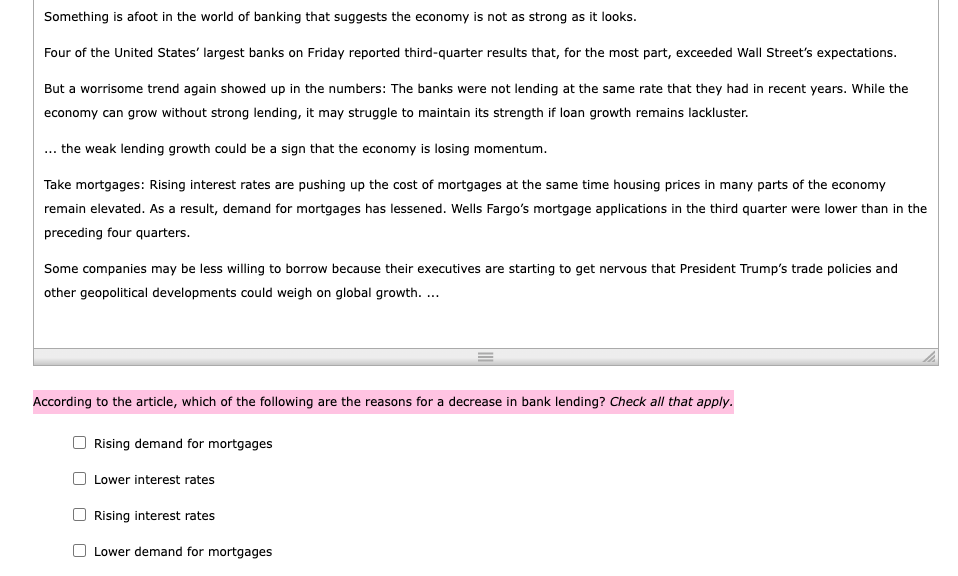 Something is afoot in the world of banking that suggests the economy is not as strong as it looks.

Four of the United States' largest banks on Friday reported third-quarter results that, for the most part, exceeded Wall Street's expectations.

But a worrisome trend again showed up in the numbers: The banks were not lending at the same rate that they had in recent years. While the economy can grow without strong lending, it may struggle to maintain its strength if loan growth remains lackluster.

... the weak lending growth could be a sign that the economy is losing momentum.

Take mortgages: Rising interest rates are pushing up the cost of mortgages at the same time housing prices in many parts of the economy remain elevated. As a result, demand for mortgages has lessened. Wells Fargo's mortgage applications in the third quarter were lower than in the preceding four quarters.

Some companies may be less willing to borrow because their executives are starting to get nervous that President Trump's trade policies and other geopolitical developments could weigh on global growth. ...

According to the article, which of the following are the reasons for a decrease in bank lending? Check all that apply.

Rising demand for mortgages

Lower interest rates

Rising interest rates

Lower demand for mortgages